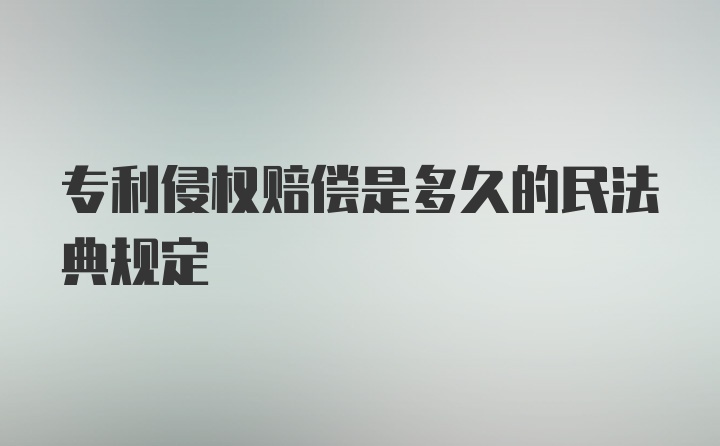 专利侵权赔偿是多久的民法典规定